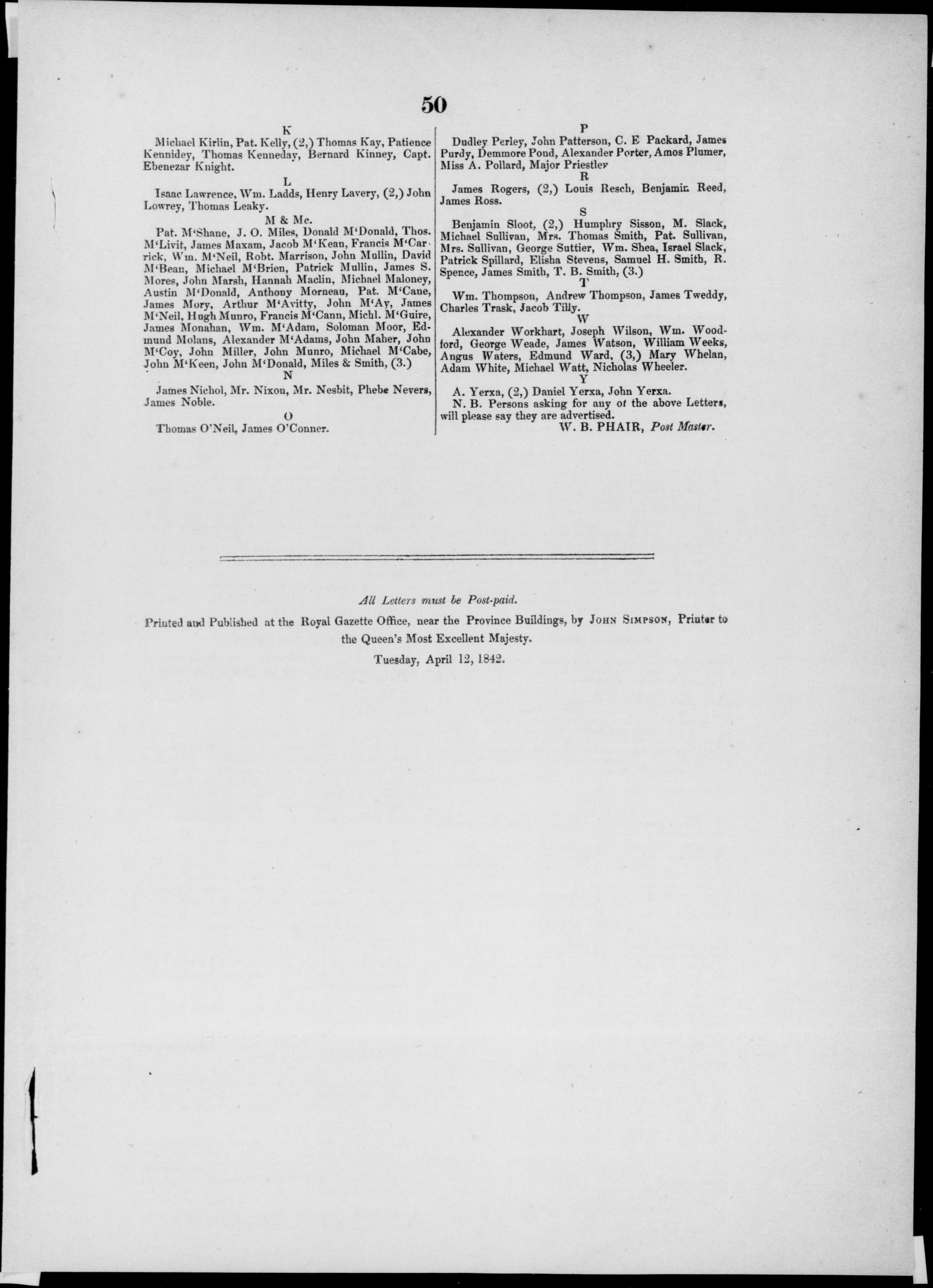 50

K

Michael Kirlin, Pat. Kelly, (2,) Thomas Kay, Patience Kennidey, Thomas Kenneday, Bernard Kinney, Capt. Ebenezar Knight.

L

Isaac Lawrence, Wm. Ladds, Henry Lavery, (2,) John Lowrey, Thomas Leaky.

M & Mc.

Pat. M'Shane, J. O. Miles, Donald M'Donald, Thos. M'Livit, James Maxam, Jacob M'Kean, Francis M'Carrick, Wm. M'Neil, Robt. Marrison, John Mullin, David M'Bean, Michael M'Brien, Patrick Mullin, James S. Mores, John Marsh, Hannah Maclin, Michael Maloney, Austin M'Donald, Anthony Morneau, Pat. M'Cane, James Mory, Arthur M'Avitty, John M'Ay, James M'Neil, Hugh Munro, Francis M'Cann, Michl. M'Guire, James Monahan, Wm. M'Adam, Soloman Moor, Edmund Molans, Alexander M'Adams, John Maher, John M'Coy, John Miller, John Munro, Michael M'Cabe, John M'Keen, John M'Donald, Miles & Smith, (3.)

N

James Nichol, Mr. Nixon, Mr. Nesbit, Phebe Nevers, James Noble.

O

Thomas O'Neil, James O'Conner.

P

Dudley Perley, John Patterson, C. E Packard, James Purdy, Demmore Pond, Alexander Porter, Amos Plumer, Miss A. Pollard, Major Priestley

R

James Rogers, (2,) Louis Resch, Benjamin Reed, James Ross.

S

Benjamin Sloot, (2,) Humphry Sisson, M. Slack, Michael Sullivan, Mrs. Thomas Smith, Pat. Sullivan, Mrs. Sullivan, George Suttier, Wm. Shea, Israel Slack, Patrick Spillard, Elisha Stevens, Samuel H. Smith, R. Spence, James Smith, T. B. Smith, (3.)

T

Wm. Thompson, Andrew Thompson, James Tweddy, Charles Trask, Jacob Tilly.

W

Alexander Workhart, Joseph Wilson, Wm. Woodford, George Weade, James Watson, William Weeks, Angus Waters, Edmund Ward, (3,) Mary Whelan, Adam White, Michael Watt, Nicholas Wheeler.

Y

A. Yerxa, (2,) Daniel Yerxa, John Yerxa.

N. B. Persons asking for any of the above Letters, will please say they are advertised.

W. B. PHAIR, Post Master.

All Letters must be Post-paid.

Printed and Published at the Royal Gazette Office, near the Province Buildings, by JOHN SIMPSON, Printer to the Queen's Most Excellent Majesty.

Tuesday, April 12, 1842.